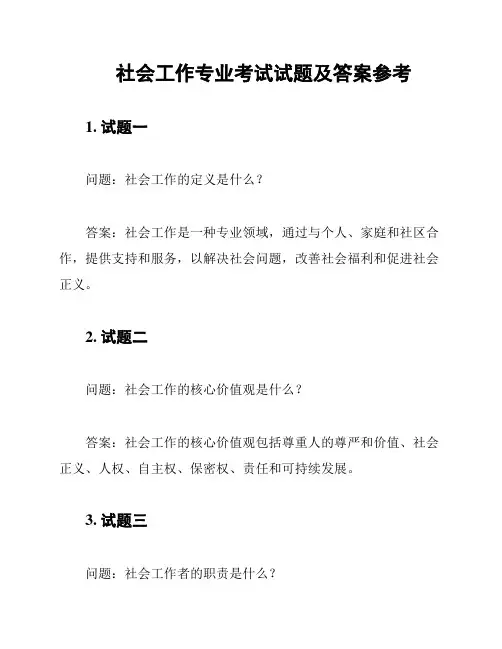 社会工作专业考试试题及答案参考

1. 试题一

问题：社会工作的定义是什么？

答案：社会工作是一种专业领域，通过与个人、家庭和社区合作，提供支持和服务，以解决社会问题，改善社会福利和促进社会正义。

2. 试题二

问题：社会工作的核心价值观是什么？

答案：社会工作的核心价值观包括尊重人的尊严和价值、社会正义、人权、自主权、保密权、责任和可持续发展。

3. 试题三

问题：社会工作者的职责是什么？